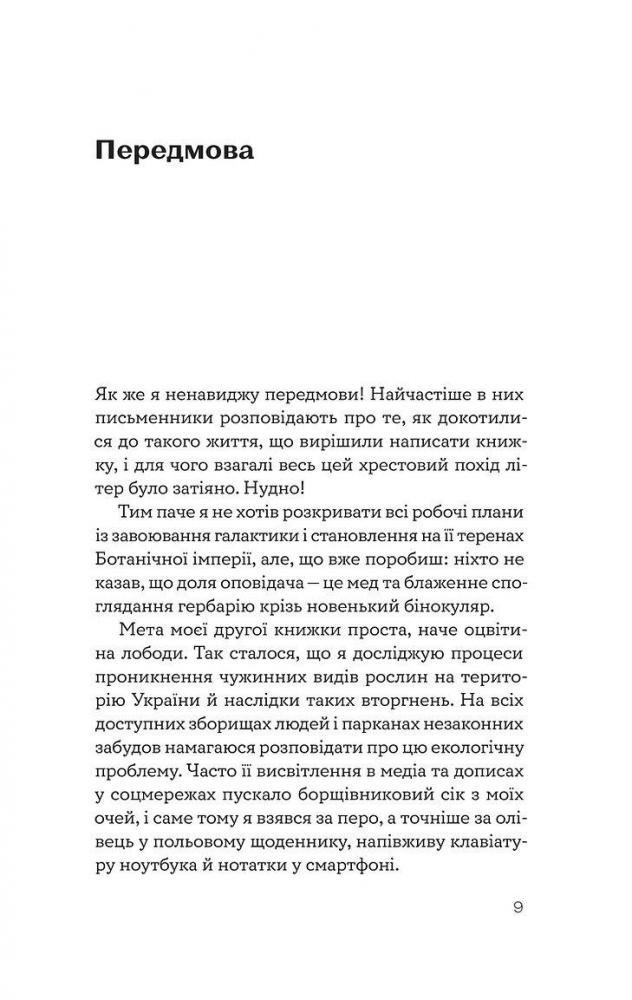 Передмова

Як же я ненавиджу передмови! Найчастіше в них письменники розповідають про те, як докотилися до такого життя, що вирішили написати книжку, і для чого взагалі весь цей хрестовий похід літер було затіяно. Нудно!

Тим паче я не хотів розкривати всі робочі плани із завоювання галактики і становлення на її теренах Ботанічної імперії, але, що вже поробиш: ніхто не казав, що доля оповідача — це мед та блаженне споглядання гербарію крізь новенький бінокуляр.

Мета моєї другої книжки проста, наче оцвітина лободи. Так сталося, що я досліджую процеси проникнення чужинних видів рослин на територію України й наслідки таких вторгнень. На всіх доступних зборищах людей і парканах незаконних забудов намагаюся розповідати про цю екологічну проблему. Часто її висвітлення в медіа та дописах у соцмережах пускало борщівниковий сік з моїх очей, і саме тому я взявся за перо, а точніше за олівець у польовому щоденнику, напівживу клавіатуру ноутбука й нотатки у смартфоні.

9